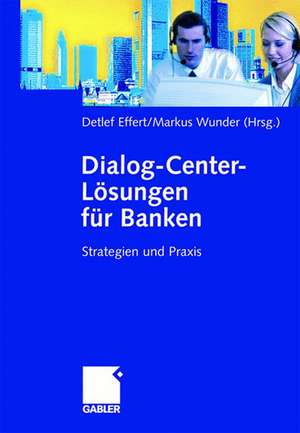 Detlef Effert/Markus Wunder (Hrsg.)

Dialog-Center-Lösungen für Banken

Strategien und Praxis

GABLER